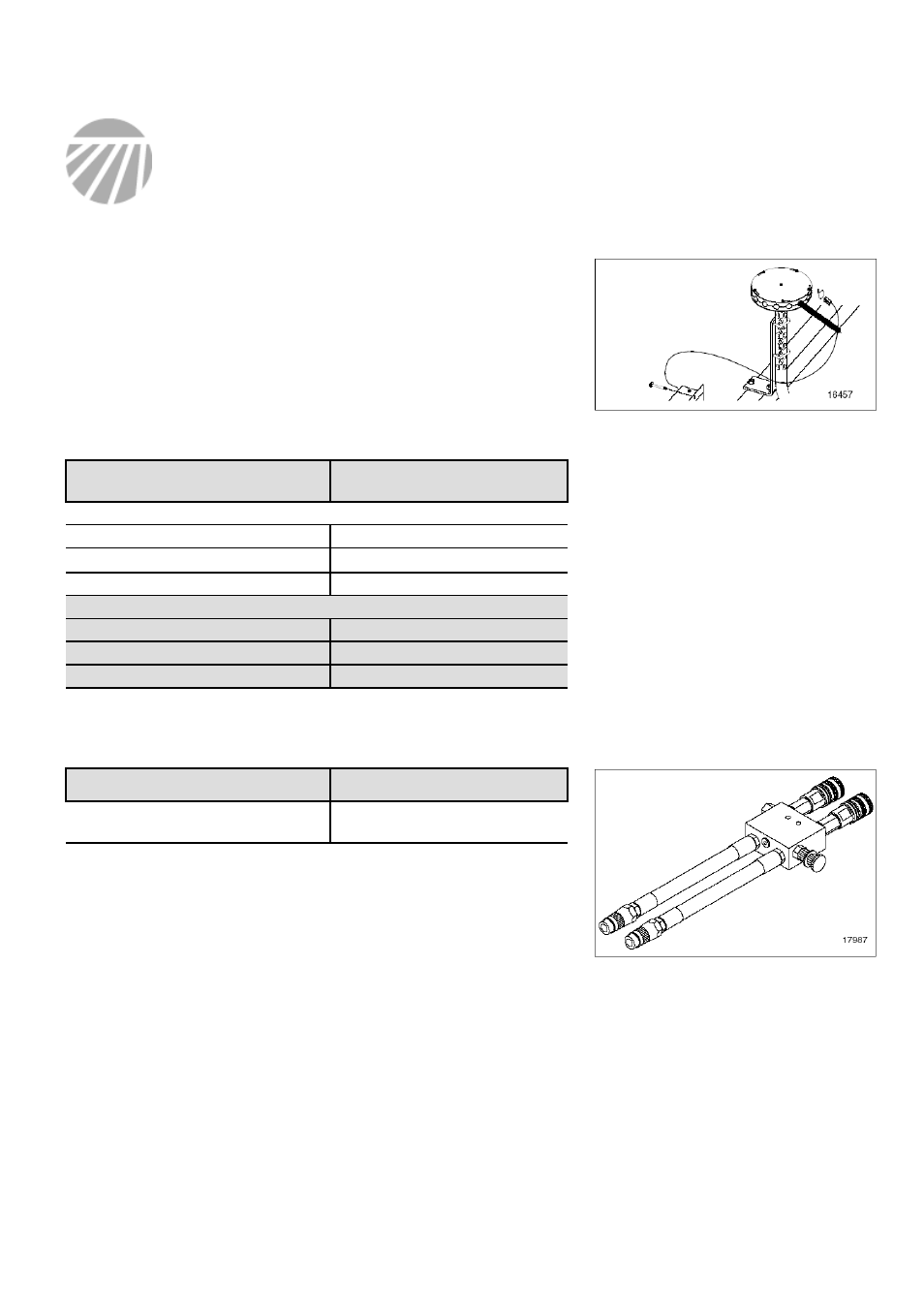 16457

17987